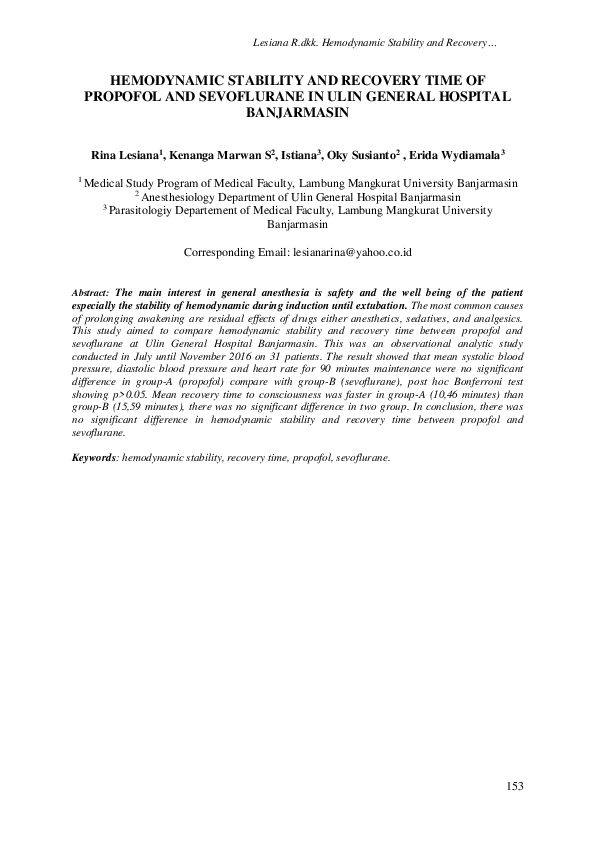 Lesiana R.dkk. Hemodynamic Stability and Recovery…

HEMODYNAMIC STABILITY AND RECOVERY TIME OF PROPOFOL AND SEVOFLURANE IN ULIN GENERAL HOSPITAL BANJARMASIN

Rina Lesiana$^1$, Kenanga Marwan S$^2$, Istiana$^3$, Oky Susianto$^2$ , Erida Wydiamala$^3$

$^1$ Medical Study Program of Medical Faculty, Lambung Mangkurat University Banjarmasin
$^2$ Anesthesiology Department of Ulin General Hospital Banjarmasin
$^3$ Parasitologiy Departement of Medical Faculty, Lambung Mangkurat University Banjarmasin

Corresponding Email: lesianarina@yahoo.co.id

Abstract: The main interest in general anesthesia is safety and the well being of the patient especially the stability of hemodynamic during induction until extubation. The most common causes of prolonging awakening are residual effects of drugs either anesthetics, sedatives, and analgesics. This study aimed to compare hemodynamic stability and recovery time between propofol and sevoflurane at Ulin General Hospital Banjarmasin. This was an observational analytic study conducted in July until November 2016 on 31 patients. The result showed that mean systolic blood pressure, diastolic blood pressure and heart rate for 90 minutes maintenance were no significant difference in group-A (propofol) compare with group-B (sevoflurane), post hoc Bonferroni test showing p>0.05. Mean recovery time to consciousness was faster in group-A (10,46 minutes) than group-B (15,59 minutes), there was no significant difference in two group. In conclusion, there was no significant difference in hemodynamic stability and recovery time between propofol and sevoflurane.

Keywords: hemodynamic stability, recovery time, propofol, sevoflurane.

153